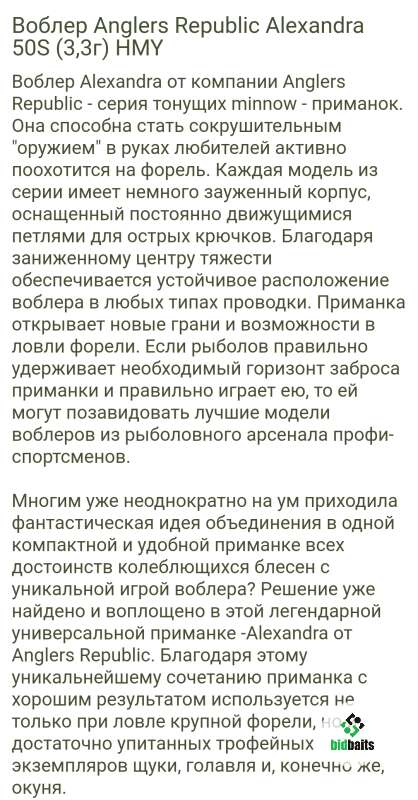 Воблер Anglers Republic Alexandra 50S (3,3г) HMY

Воблер Alexandra от компании Anglers Republic - серия тонущих minnow - приманок. Она способна стать сокрушительным "оружием" в руках любителей активно поохотится на форель. Каждая модель из серии имеет немного зауженный корпус, оснащенный постоянно движущимися петлями для острых крючков. Благодаря заниженному центру тяжести обеспечивается устойчивое расположение воблера в любых типах проводки. Приманка открывает новые грани и возможности в ловли форели. Если рыболов правильно удерживает необходимый горизонт заброса приманки и правильно играет ею, то ей могут позавидовать лучшие модели воблеров из рыболовного арсенала профи-спортсменов.

Многим уже неоднократно на ум приходила фантастическая идея объединения в одной компактной и удобной приманке всех достоинств колеблющихся блесен с уникальной игрой воблера? Решение уже найдено и воплощено в этой легендарной универсальной приманке -Alexandra от Anglers Republic. Благодаря этому уникальнейшему сочетанию приманка с хорошим результатом используется не только при ловле крупной форели, но достаточно упитанных трофейных экземпляров щуки, голавля и, конечно же, окуня.

bidbaits